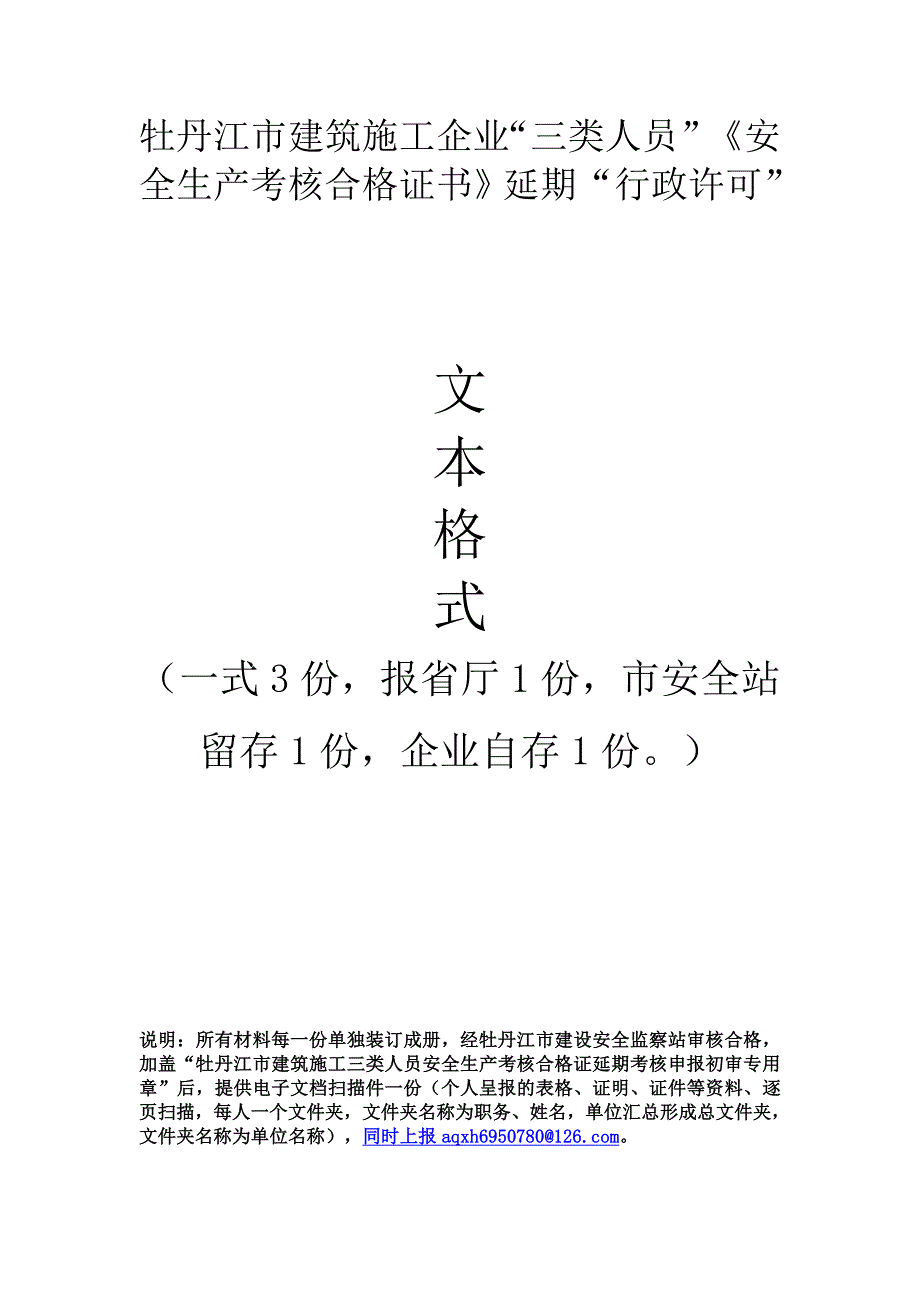 牡丹江市建筑施工企业“三类人员”《安全生产考核合格证书》延期“行政许可”

文
本
格
式

（一式 3 份，报省厅 1 份，市安全站留存 1 份，企业自存 1 份。）

说明：所有材料每一份单独装订成册，经牡丹江市建设安全监察站审核合格，加盖“牡丹江市建筑施工三类人员安全生产考核合格证延期考核申报初审专用章”后，提供电子文档扫描件一份（个人呈报的表格、证明、证件等资料、逐页扫描，每人一个文件夹，文件夹名称为职务、姓名，单位汇总形成总文件夹，文件夹名称为单位名称），同时上报 aqxh6950780@126.com。